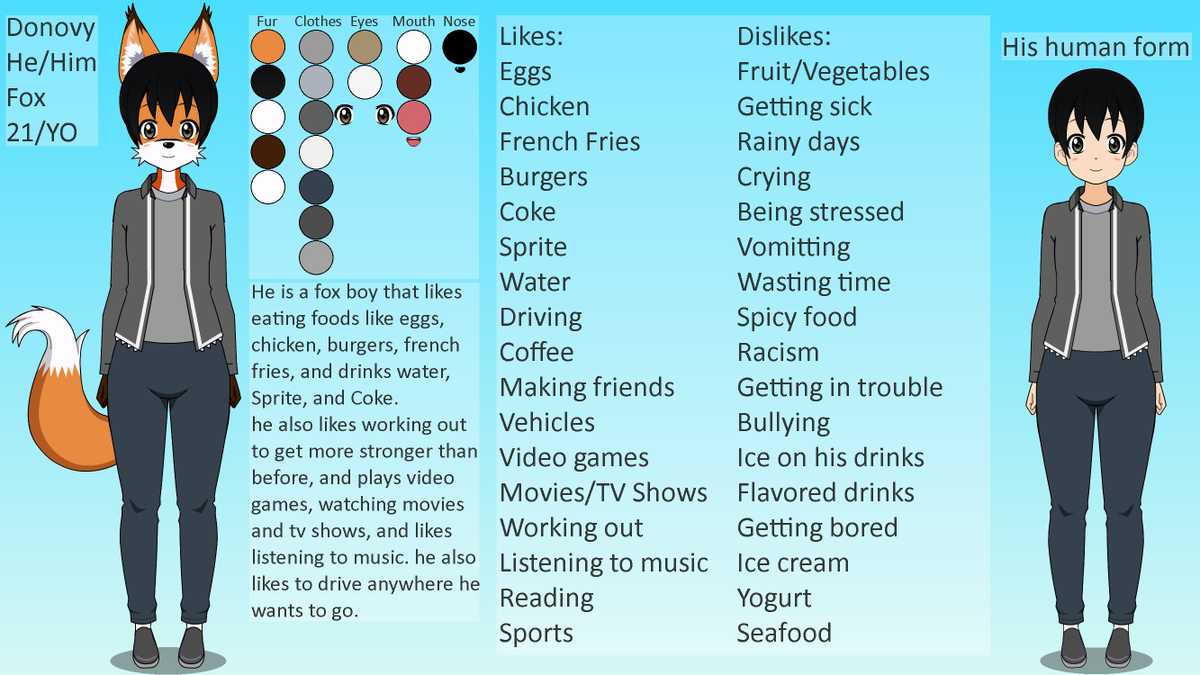 Donovy
He/Him
Fox
21/YO

Fur
Clothes
Eyes
Mouth
Nose

He is a fox boy that likes eating foods like eggs, chicken, burgers, french fries, and drinks water, Sprite, and Coke.
he also likes working out to get more stronger than before, and plays video games, watching movies and tv shows, and likes listening to music. he also likes to drive anywhere he wants to go.

Likes:
Eggs
Chicken
French Fries
Burgers
Coke
Sprite
Water
Driving
Coffee
Making friends
Vehicles
Video games
Movies/TV Shows
Working out
Listening to music
Reading
Sports

Dislikes:
Fruit/Vegetables
Getting sick
Rainy days
Crying
Being stressed
Vomitting
Wasting time
Spicy food
Racism
Getting in trouble
Bullying
Ice on his drinks
Flavored drinks
Getting bored
Ice cream
Yogurt
Seafood

His human form